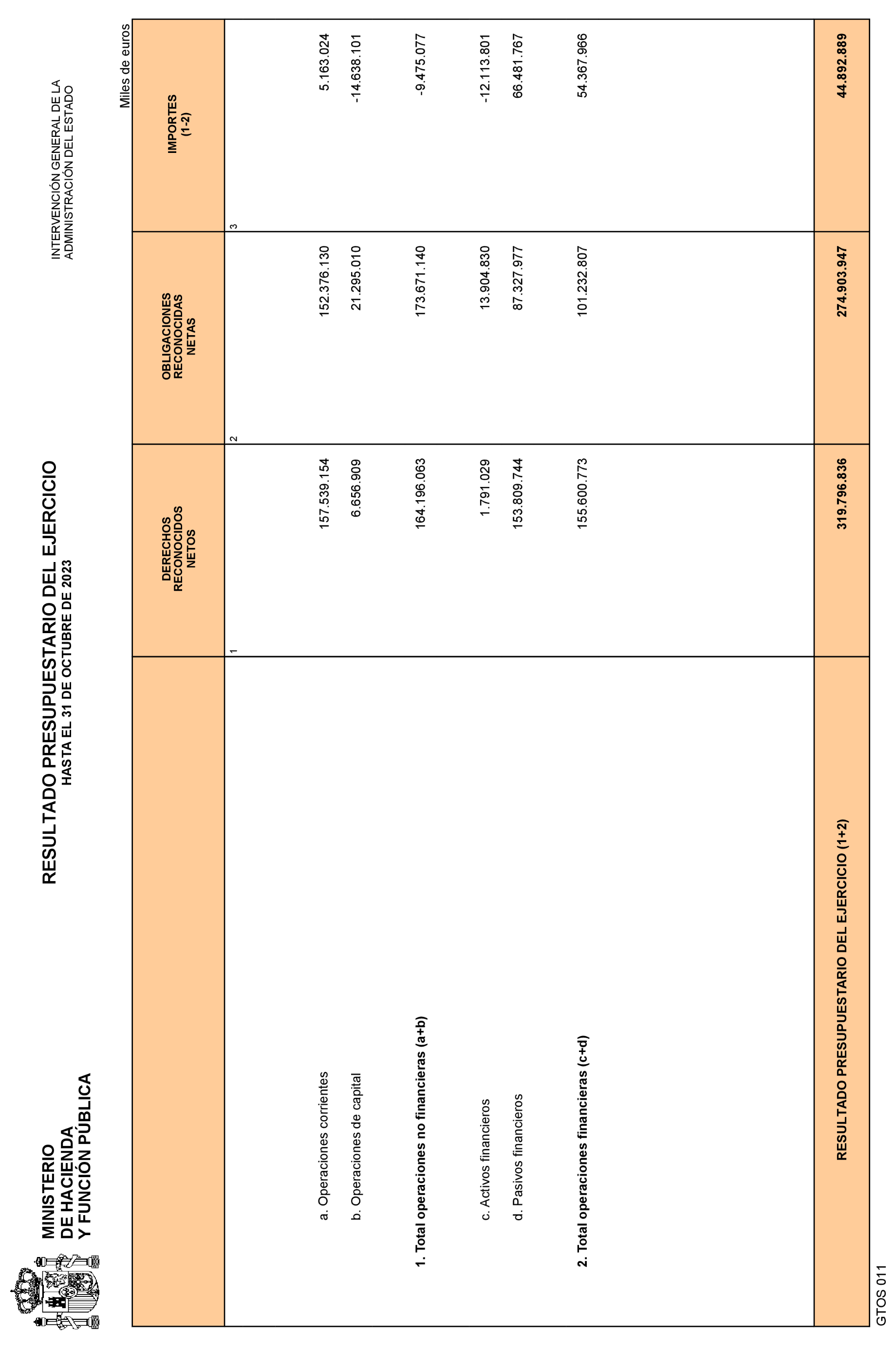 MINISTERIO
DE HACIENDA
Y FUNCIÓN PÚBLICA

RESULTADO PRESUPUESTARIO DEL EJERCICIO
HASTA EL 31 DE OCTUBRE DE 2023

INTERVENCIÓN GENERAL DE LA
ADMINISTRACIÓN DEL ESTADO

Miles de euros

| | DERECHOS RECONOCIDOS NETOS | OBLIGACIONES RECONOCIDAS NETAS | IMPORTES (1-2) |
|---|---|---|---|
| | 1 | 2 | 3 |
| a. Operaciones corrientes | 157.539.154 | 152.376.130 | 5.163.024 |
| b. Operaciones de capital | 6.656.909 | 21.295.010 | -14.638.101 |
| **1. Total operaciones no financieras (a+b)** | 164.196.063 | 173.671.140 | -9.475.077 |
| c. Activos financieros | 1.791.029 | 13.904.830 | -12.113.801 |
| d. Pasivos financieros | 153.809.744 | 87.327.977 | 66.481.767 |
| **2. Total operaciones financieras (c+d)** | 155.600.773 | 101.232.807 | 54.367.966 |
| **RESULTADO PRESUPUESTARIO DEL EJERCICIO (1+2)** | **319.796.836** | **274.903.947** | **44.892.889** |

GTOS 011